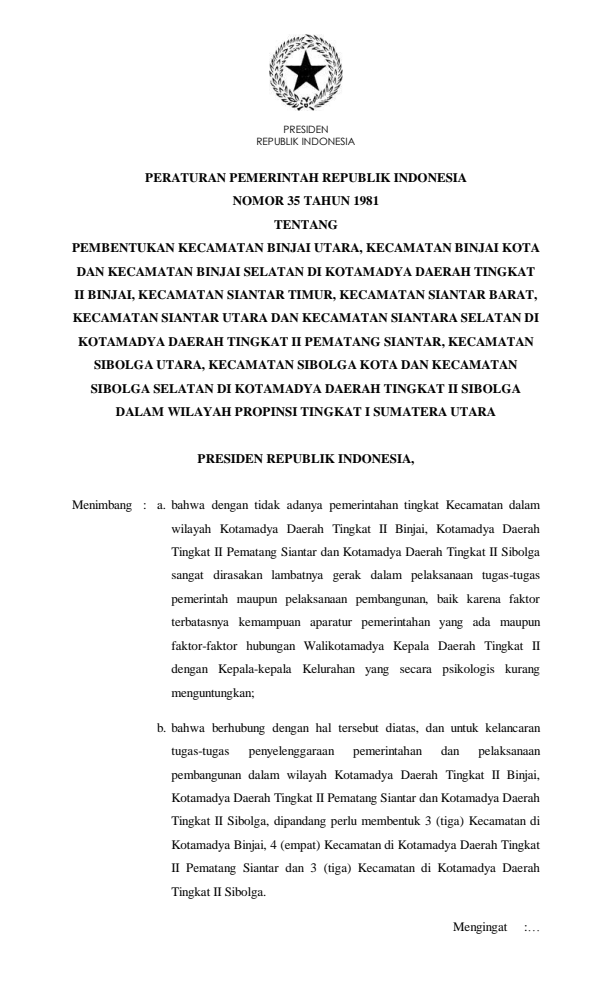 PRESIDEN
REPUBLIK INDONESIA

PERATURAN PEMERINTAH REPUBLIK INDONESIA
NOMOR 35 TAHUN 1981
TENTANG
PEMBENTUKAN KECAMATAN BINJAI UTARA, KECAMATAN BINJAI KOTA DAN KECAMATAN BINJAI SELATAN DI KOTAMADYA DAERAH TINGKAT II BINJAI, KECAMATAN SIANTAR TIMUR, KECAMATAN SIANTAR BARAT, KECAMATAN SIANTAR UTARA DAN KECAMATAN SIANTARA SELATAN DI KOTAMADYA DAERAH TINGKAT II PEMATANG SIANTAR, KECAMATAN SIBOLGA UTARA, KECAMATAN SIBOLGA KOTA DAN KECAMATAN SIBOLGA SELATAN DI KOTAMADYA DAERAH TINGKAT II SIBOLGA DALAM WILAYAH PROPINSI TINGKAT I SUMATERA UTARA

PRESIDEN REPUBLIK INDONESIA,

Menimbang : a. bahwa dengan tidak adanya pemerintahan tingkat Kecamatan dalam wilayah Kotamadya Daerah Tingkat II Binjai, Kotamadya Daerah Tingkat II Pematang Siantar dan Kotamadya Daerah Tingkat II Sibolga sangat dirasakan lambatnya gerak dalam pelaksanaan tugas-tugas pemerintah maupun pelaksanaan pembangunan, baik karena faktor terbatasnya kemampuan aparatur pemerintahan yang ada maupun faktor-faktor hubungan Walikotamadya Kepala Daerah Tingkat II dengan Kepala-kepala Kelurahan yang secara psikologis kurang menguntungkan;

b. bahwa berhubung dengan hal tersebut diatas, dan untuk kelancaran tugas-tugas penyelenggaraan pemerintahan dan pelaksanaan pembangunan dalam wilayah Kotamadya Daerah Tingkat II Binjai, Kotamadya Daerah Tingkat II Pematang Siantar dan Kotamadya Daerah Tingkat II Sibolga, dipandang perlu membentuk 3 (tiga) Kecamatan di Kotamadya Binjai, 4 (empat) Kecamatan di Kotamadya Daerah Tingkat II Pematang Siantar dan 3 (tiga) Kecamatan di Kotamadya Daerah Tingkat II Sibolga.

Mengingat :…